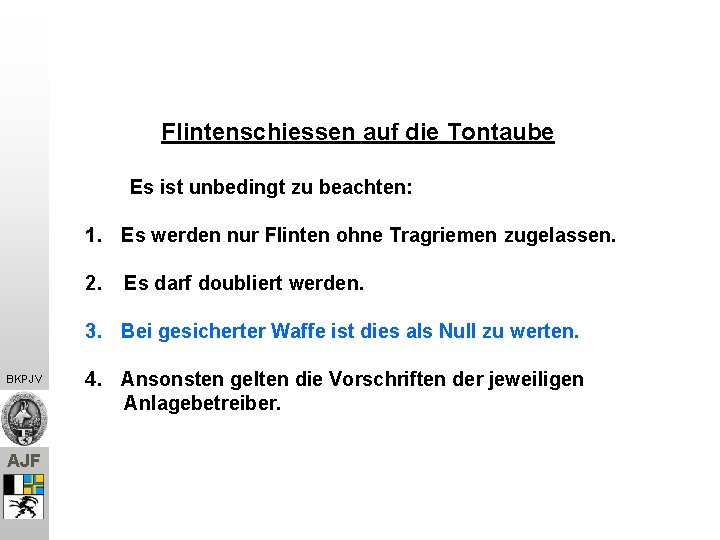 Flintenschiessen auf die Tontaube

Es ist unbedingt zu beachten:

1. Es werden nur Flinten ohne Tragriemen zugelassen.

2. Es darf doubliert werden.

3. Bei gesicherter Waffe ist dies als Null zu werten.

4. Ansonsten gelten die Vorschriften der jeweiligen Anlagebetreiber.

BKPJV

AJF